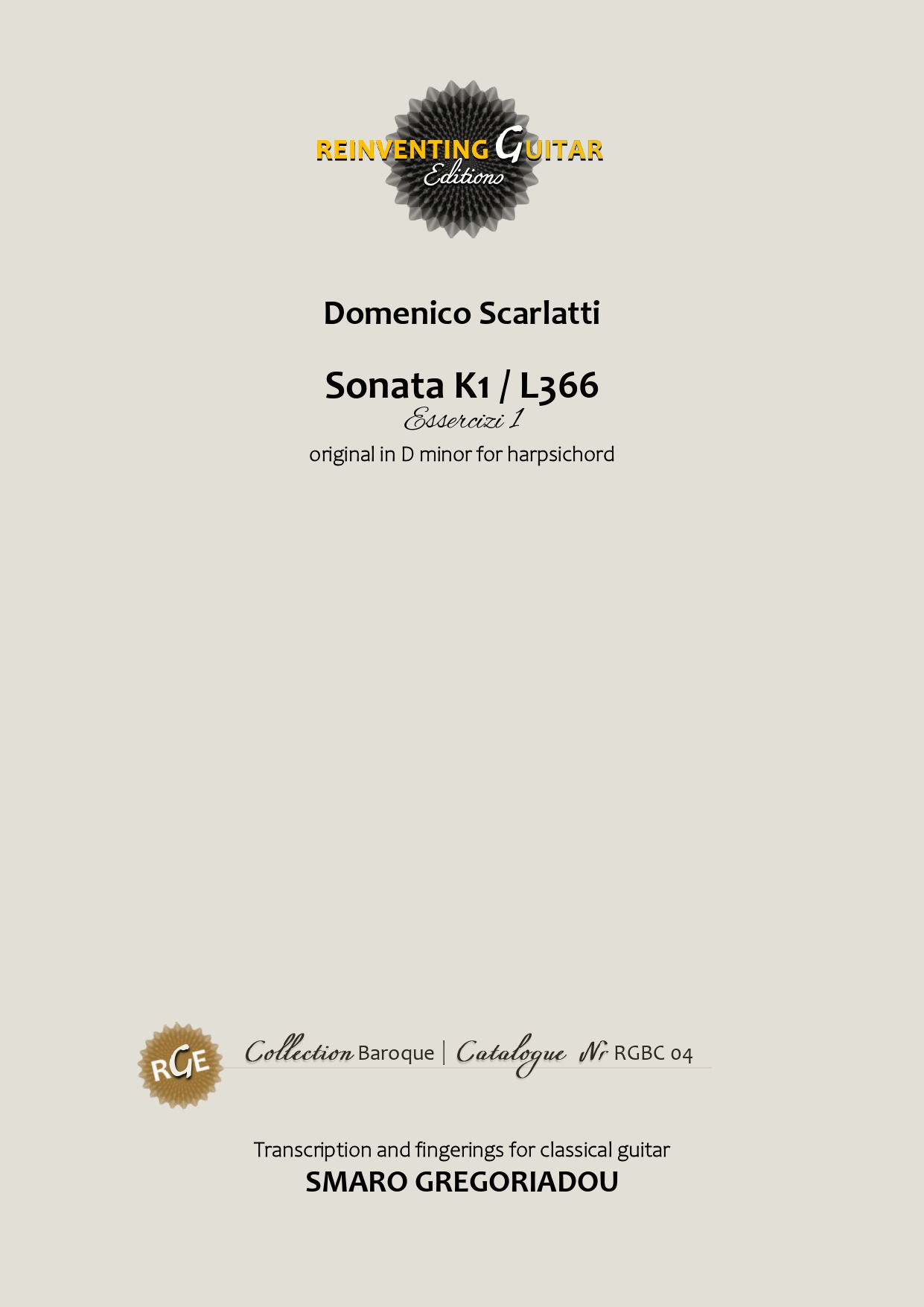 REINVENTING GUITAR
Editions

Domenico Scarlatti

Sonata K1 / L366
Essercizi 1
original in D minor for harpsichord

RGE
Collection Baroque | Catalogue Nr RGBC 04

Transcription and fingerings for classical guitar
SMARO GREGORIADOU